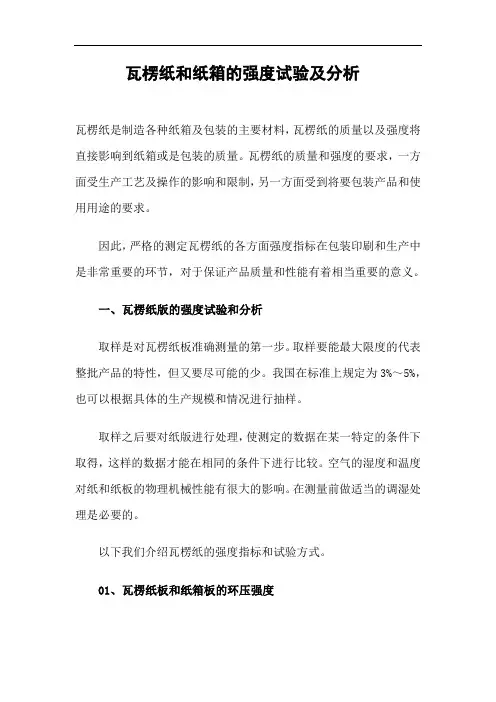 瓦楞纸和纸箱的强度试验及分析

瓦楞纸是制造各种纸箱及包装的主要材料，瓦楞纸的质量以及强度将直接影响到纸箱或是包装的质量。瓦楞纸的质量和强度的要求，一方面受生产工艺及操作的影响和限制，另一方面受到将要包装产品和使用用途的要求。

因此，严格的测定瓦楞纸的各方面强度指标在包装印刷和生产中是非常重要的环节，对于保证产品质量和性能有着相当重要的意义。

一、瓦楞纸版的强度试验和分析

取样是对瓦楞纸板准确测量的第一步。取样要能最大限度的代表整批产品的特性，但又要尽可能的少。我国在标准上规定为 3%～5%，也可以根据具体的生产规模和情况进行抽样。

取样之后要对纸版进行处理，使测定的数据在某一特定的条件下取得，这样的数据才能在相同的条件下进行比较。空气的湿度和温度对纸和纸板的物理机械性能有很大的影响。在测量前做适当的调湿处理是必要的。

以下我们介绍瓦楞纸的强度指标和试验方式。

01、瓦楞纸板和纸箱板的环压强度